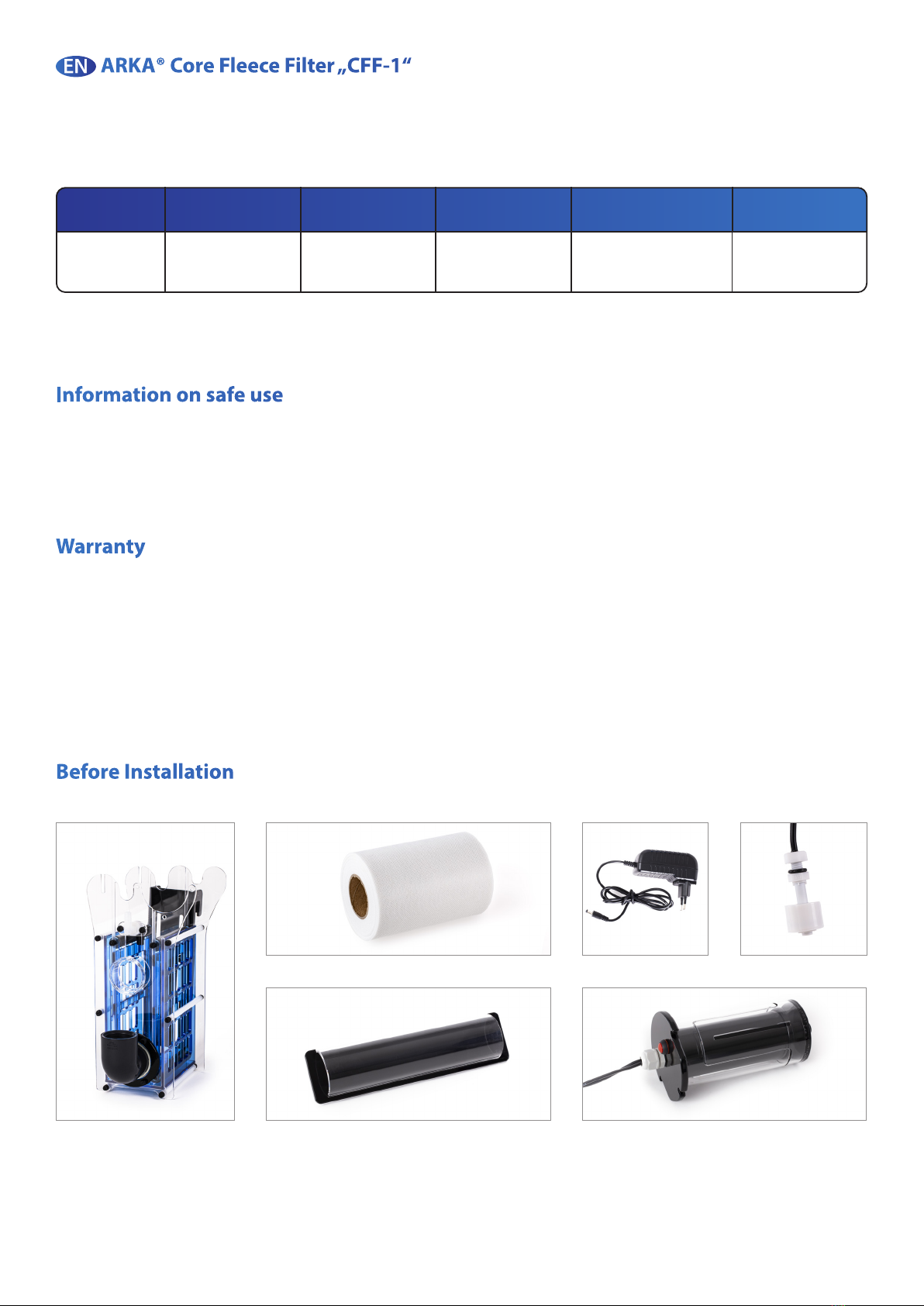 EN ARKA® Core Fleece Filter „CFF-1“

Information on safe use

Warranty

Before Installation